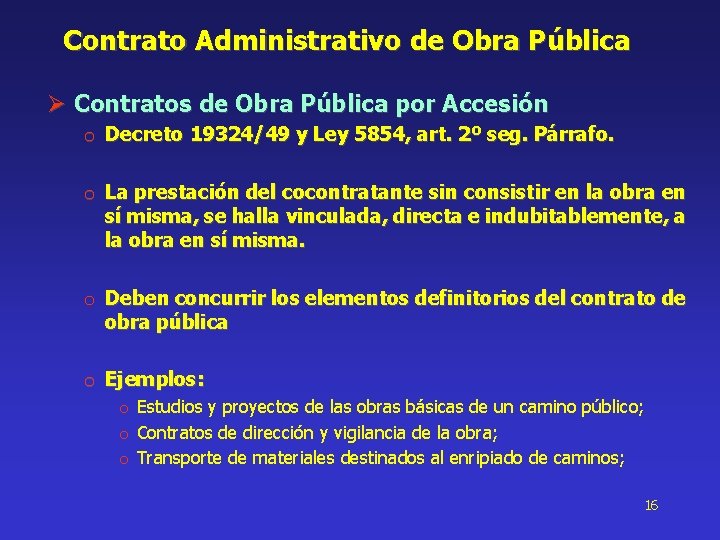 Contrato Administrativo de Obra Pública

➢ Contratos de Obra Pública por Accesión

o Decreto 19324/49 y Ley 5854, art. 2º seg. Párrafo.

o La prestación del cocontratante sin consistir en la obra en sí misma, se halla vinculada, directa e indubitablemente, a la obra en sí misma.

o Deben concurrir los elementos definitorios del contrato de obra pública

o Ejemplos:

o Estudios y proyectos de las obras básicas de un camino público;
o Contratos de dirección y vigilancia de la obra;
o Transporte de materiales destinados al enripiado de caminos;

16